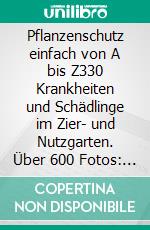 unilibro

Pflanzenschutz einfach von A bis Z330 Krankheiten und Schädlinge im Zier- und Nutzgarten. Über 600 Fotos:...

COPERTINA NON DISPONIBILE